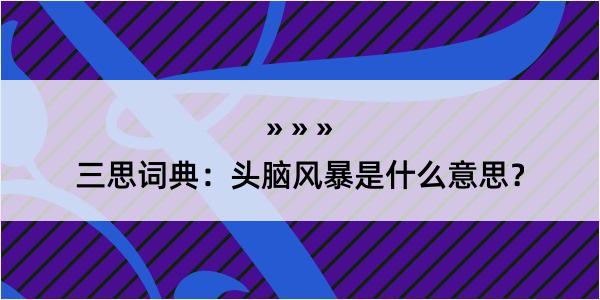 » » »

三思词典：头脑风暴是什么意思？